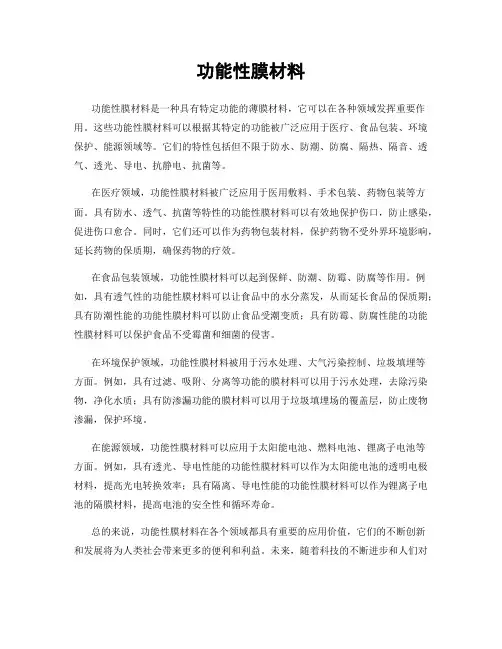 功能性膜材料

功能性膜材料是一种具有特定功能的薄膜材料，它可以在各种领域发挥重要作用。这些功能性膜材料可以根据其特定的功能被广泛应用于医疗、食品包装、环境保护、能源领域等。它们的特性包括但不限于防水、防潮、防腐、隔热、隔音、透气、透光、导电、抗静电、抗菌等。

在医疗领域，功能性膜材料被广泛应用于医用敷料、手术包装、药物包装等方面。具有防水、透气、抗菌等特性的功能性膜材料可以有效地保护伤口，防止感染，促进伤口愈合。同时，它们还可以作为药物包装材料，保护药物不受外界环境影响，延长药物的保质期，确保药物的疗效。

在食品包装领域，功能性膜材料可以起到保鲜、防潮、防霉、防腐等作用。例如，具有透气性的功能性膜材料可以让食品中的水分蒸发，从而延长食品的保质期；具有防潮性能的功能性膜材料可以防止食品受潮变质；具有防霉、防腐性能的功能性膜材料可以保护食品不受霉菌和细菌的侵害。

在环境保护领域，功能性膜材料被用于污水处理、大气污染控制、垃圾填埋等方面。例如，具有过滤、吸附、分离等功能的膜材料可以用于污水处理，去除污染物，净化水质；具有防渗漏功能的膜材料可以用于垃圾填埋场的覆盖层，防止废物渗漏，保护环境。

在能源领域，功能性膜材料可以应用于太阳能电池、燃料电池、锂离子电池等方面。例如，具有透光、导电性能的功能性膜材料可以作为太阳能电池的透明电极材料，提高光电转换效率；具有隔离、导电性能的功能性膜材料可以作为锂离子电池的隔膜材料，提高电池的安全性和循环寿命。

总的来说，功能性膜材料在各个领域都具有重要的应用价值，它们的不断创新和发展将为人类社会带来更多的便利和利益。未来，随着科技的不断进步和人们对